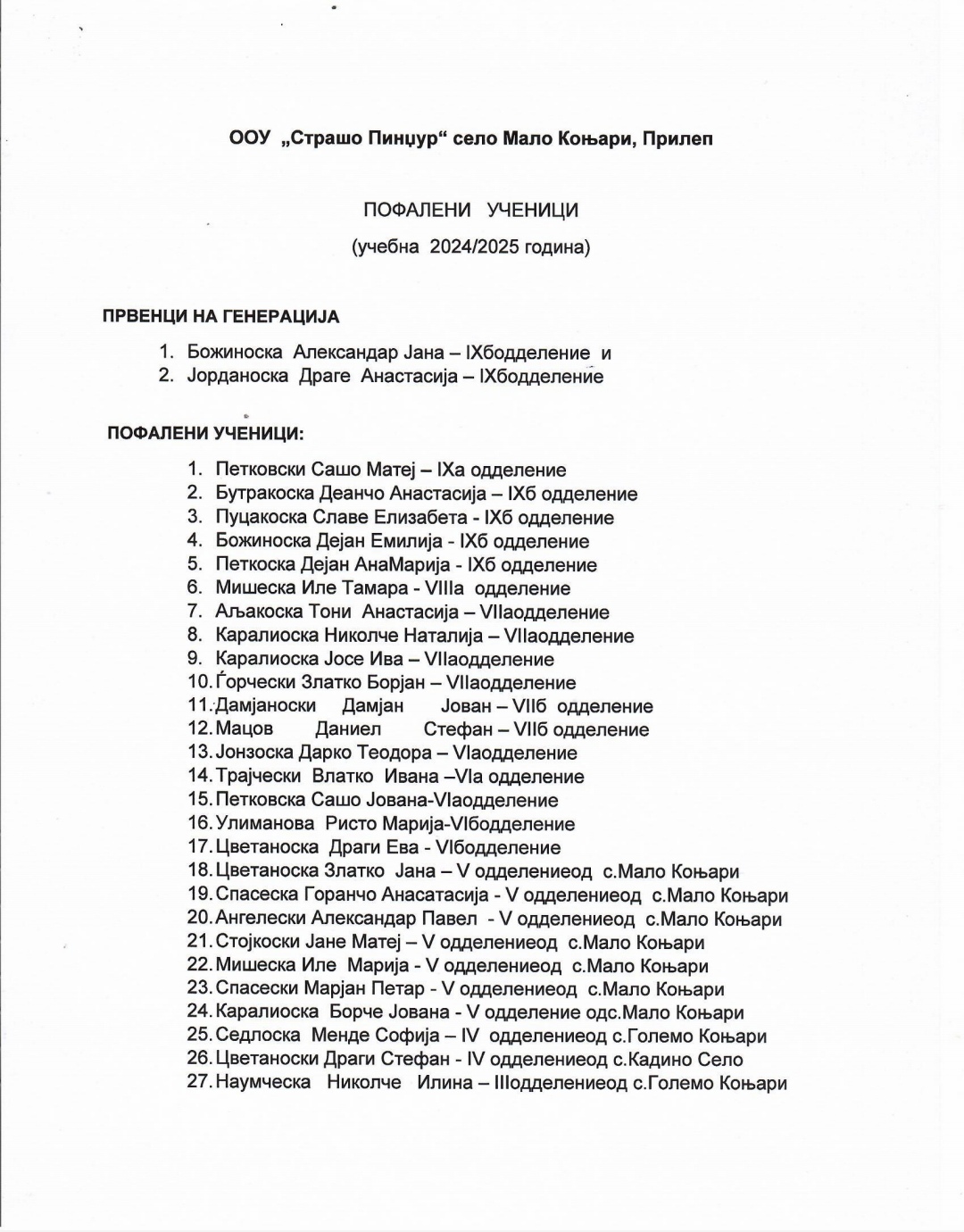 ООУ „Страшо Пинџур“ село Мало Коњари, Прилеп

ПОФАЛЕНИ УЧЕНИЦИ

(учебна 2024/2025 година)

ПРВЕНЦИ НА ГЕНЕРАЦИЈА

1. Божиноска Александар Јана – IXбодделение и
2. Јорданоска Драге Анастасија – IXбодделение

ПОФАЛЕНИ УЧЕНИЦИ:

1. Петковски Сашо Матеј – IXа одделение
2. Бутракоска Деанчо Анастасија – IXб одделение
3. Пуцакоска Славе Елизабета - IXб одделение
4. Божиноска Дејан Емилија - IXб одделение
5. Петкоска Дејан АнаМарија - IXб одделение
6. Мишеска Иле Тамара - VIIIа одделение
7. Аљакоска Тони Анастасија – VIIаодделение
8. Каралиоска Николче Наталија – VIIаодделение
9. Каралиоска Јосе Ива – VIIаодделение
10. Ѓорчески Златко Борјан – VIIаодделение
11. Дамјаноски Дамјан Јован – VIIб одделение
12. Мацов Даниел Стефан – VIIб одделение
13. Јонзоска Дарко Теодора – VIаодделение
14. Трајчески Влатко Ивана –VIа одделение
15. Петковска Сашо Јована-VIаодделение
16. Улиманова Ристо Марија-VIбодделение
17. Цветаноска Драги Ева - VIбодделение
18. Цветаноска Златко Јана – V одделениеод с.Мало Коњари
19. Спасеска Горанчо Анасатасија - V одделениеод с.Мало Коњари
20. Ангелески Александар Павел - V одделениеод с.Мало Коњари
21. Стојкоски Јане Матеј – V одделениеод с.Мало Коњари
22. Мишеска Иле Марија - V одделениеод с.Мало Коњари
23. Спасески Марјан Петар - V одделениеод с.Мало Коњари
24. Каралиоска Борче Јована - V одделение одс.Мало Коњари
25. Седлоска Менде Софија – IV одделениеод с.Големо Коњари
26. Цветаноски Драги Стефан - IV одделениеод с.Кадино Село
27. Наумческа Николче Илина – IIIодделениеод с.Големо Коњари